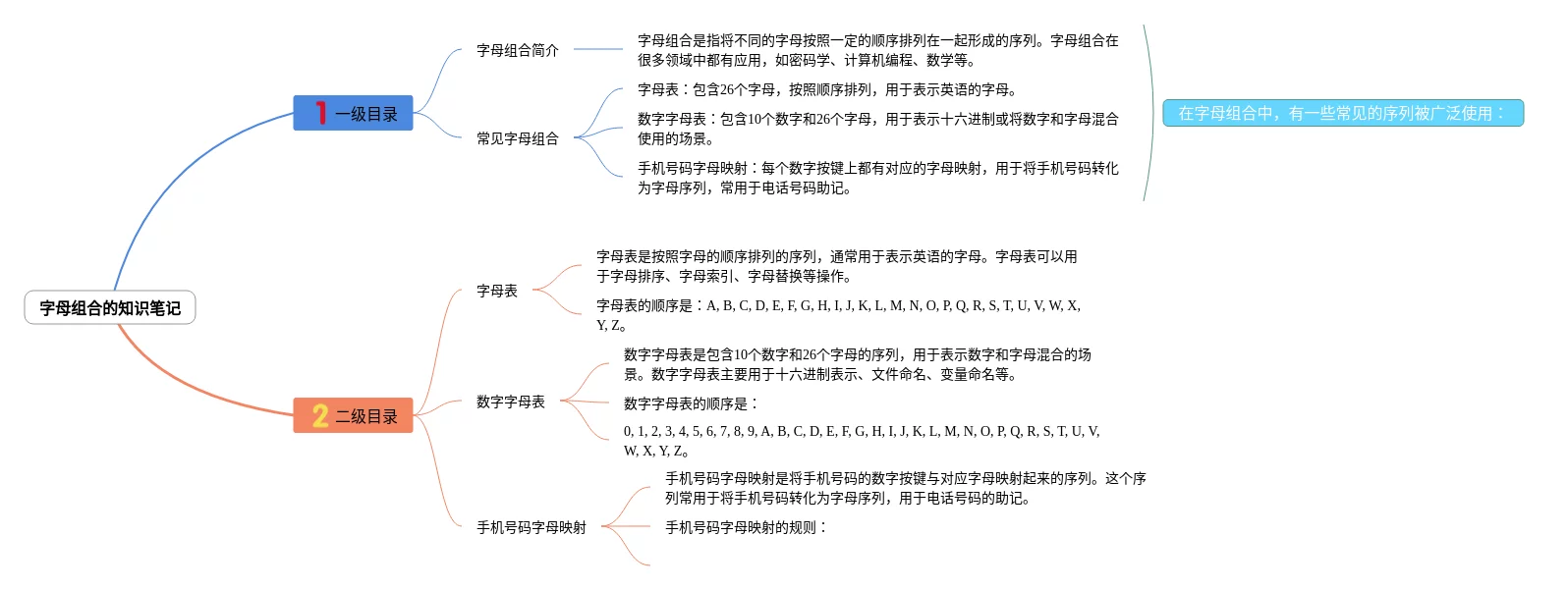 字母组合的知识笔记

1 一级目录

字母组合简介

字母组合是指将不同的字母按照一定的顺序排列在一起形成的序列。字母组合在很多领域中都有应用，如密码学、计算机编程、数学等。

常见字母组合

字母表：包含26个字母，按照顺序排列，用于表示英语的字母。

数字字母表：包含10个数字和26个字母，用于表示十六进制或将数字和字母混合使用的场景。

手机号码字母映射：每个数字按键上都有对应的字母映射，用于将手机号码转化为字母序列，常用于电话号码助记。

在字母组合中，有一些常见的序列被广泛使用：

2 二级目录

字母表

字母表是按照字母的顺序排列的序列，通常用于表示英语的字母。字母表可以用于字母排序、字母索引、字母替换等操作。

字母表的顺序是：A, B, C, D, E, F, G, H, I, J, K, L, M, N, O, P, Q, R, S, T, U, V, W, X, Y, Z。

数字字母表

数字字母表是包含10个数字和26个字母的序列，用于表示数字和字母混合的场景。数字字母表主要用于十六进制表示、文件命名、变量命名等。

数字字母表的顺序是：

0, 1, 2, 3, 4, 5, 6, 7, 8, 9, A, B, C, D, E, F, G, H, I, J, K, L, M, N, O, P, Q, R, S, T, U, V, W, X, Y, Z。

手机号码字母映射

手机号码字母映射是将手机号码的数字按键与对应字母映射起来的序列。这个序列常用于将手机号码转化为字母序列，用于电话号码的助记。

手机号码字母映射的规则：